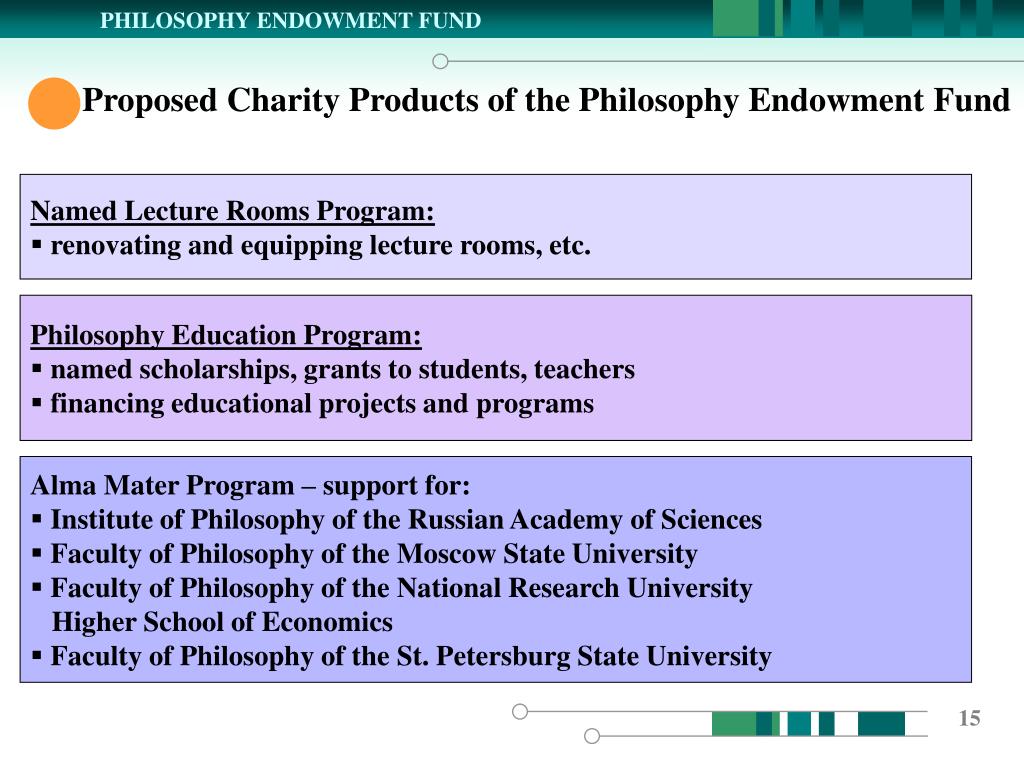 PHILOSOPHY ENDOWMENT FUND

Proposed Charity Products of the Philosophy Endowment Fund

Named Lecture Rooms Program:
▪ renovating and equipping lecture rooms, etc.

Philosophy Education Program:
▪ named scholarships, grants to students, teachers
▪ financing educational projects and programs

Alma Mater Program – support for:
▪ Institute of Philosophy of the Russian Academy of Sciences
▪ Faculty of Philosophy of the Moscow State University
▪ Faculty of Philosophy of the National Research University Higher School of Economics
▪ Faculty of Philosophy of the St. Petersburg State University

15